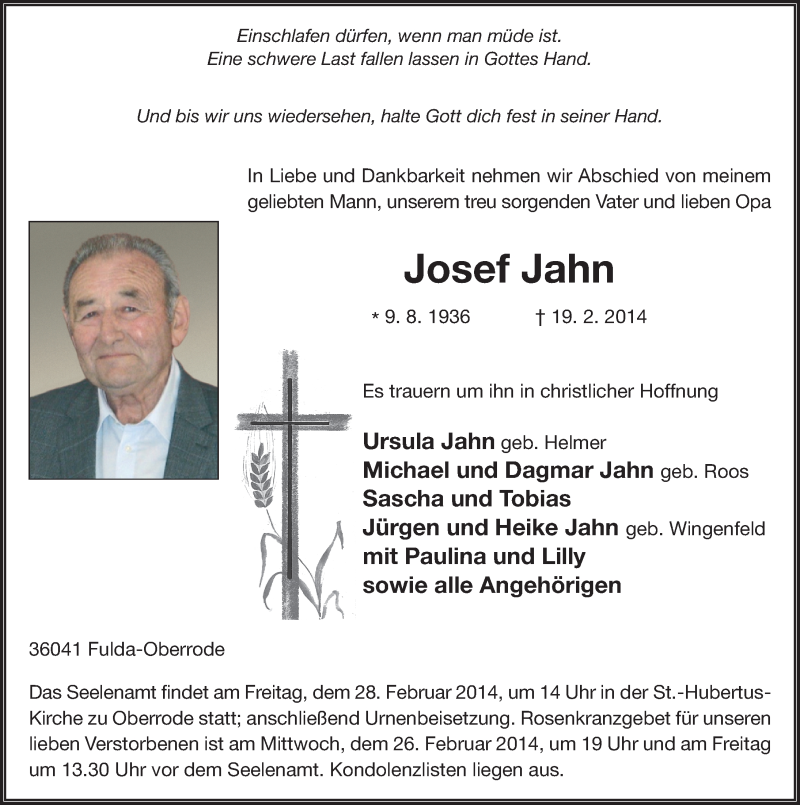 Einschlafen dürfen, wenn man müde ist.
Eine schwere Last fallen lassen in Gottes Hand.

Und bis wir uns wiedersehen, halte Gott dich fest in seiner Hand.

In Liebe und Dankbarkeit nehmen wir Abschied von meinem geliebten Mann, unserem treu sorgenden Vater und lieben Opa

Josef Jahn

* 9. 8. 1936 † 19. 2. 2014

Es trauern um ihn in christlicher Hoffnung

Ursula Jahn geb. Helmer
Michael und Dagmar Jahn geb. Roos
Sascha und Tobias
Jürgen und Heike Jahn geb. Wingenfeld
mit Paulina und Lilly
sowie alle Angehörigen

36041 Fulda-Oberrode

Das Seelenamt findet am Freitag, dem 28. Februar 2014, um 14 Uhr in der St.-Hubertus-Kirche zu Oberrode statt; anschließend Urnenbeisetzung. Rosenkranzgebet für unseren lieben Verstorbenen ist am Mittwoch, dem 26. Februar 2014, um 19 Uhr und am Freitag um 13.30 Uhr vor dem Seelenamt. Kondolenzlisten liegen aus.